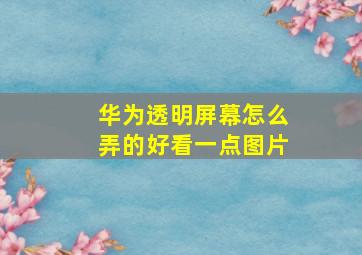 华为透明屏幕怎么弄的好看一点图片